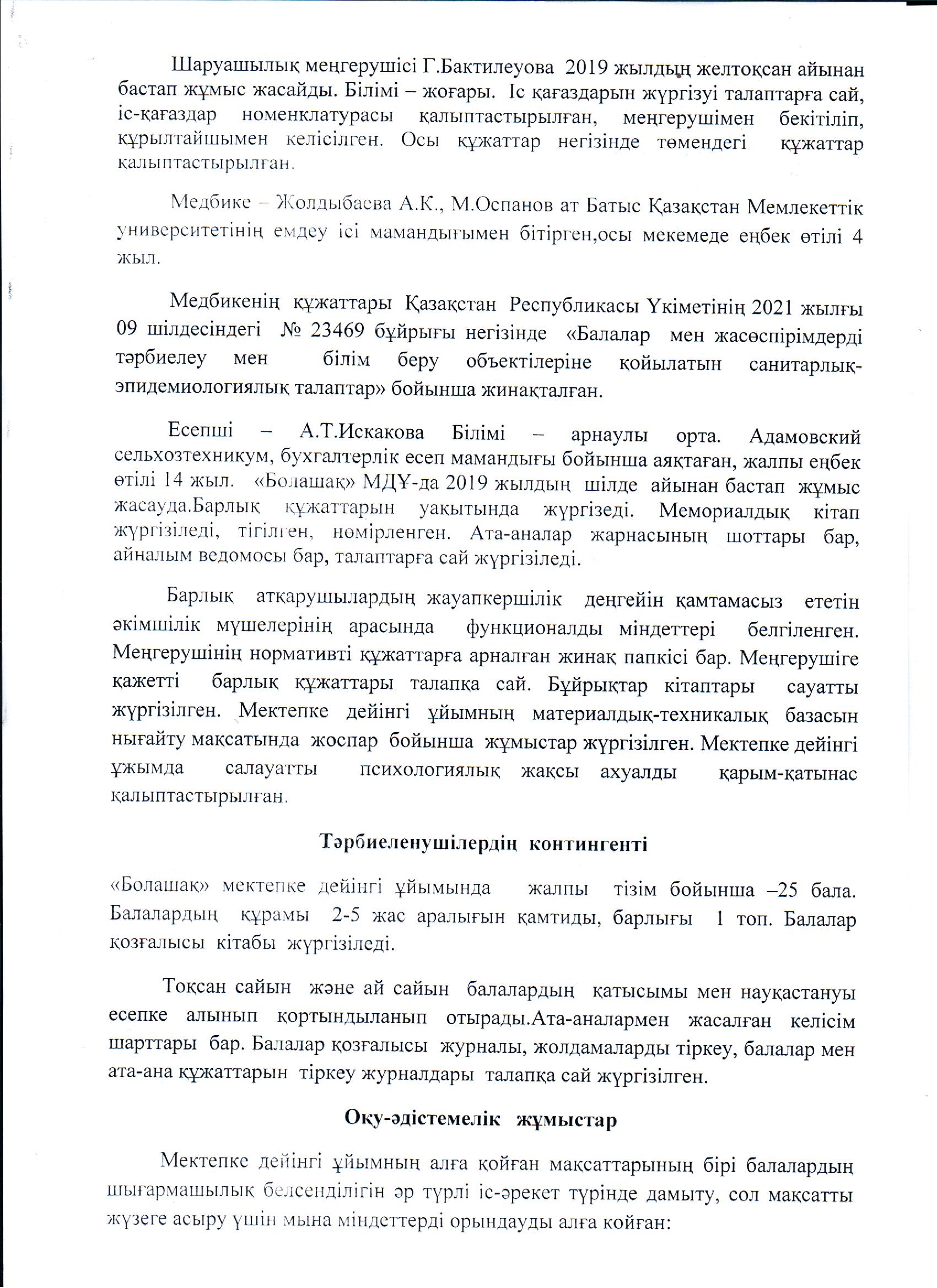 Шаруашылық меңгерушісі Г.Бактилеуова 2019 жылдың желтоқсан айынан бастап жұмыс жасайды. Білімі – жоғары. Іс қағаздарын жүргізуі талаптарға сай, іс-қағаздар номенклатурасы қалыптастырылған, меңгерушімен бекітіліп, құрылтайшымен келісілген. Осы құжаттар негізінде төмендегі құжаттар қалыптастырылған.

Медбике – Жолдыбаева А.К., М.Оспанов ат Батыс Қазақстан Мемлекеттік университетінің емдеу ісі мамандығымен бітірген,осы мекемеде еңбек өтілі 4 жыл.

Медбикенің құжаттары Қазақстан Республикасы Үкіметінің 2021 жылғы 09 шілдесіндегі № 23469 бұйрығы негізінде «Балалар мен жасөспірімдерді тәрбиелеу мен білім беру объектілеріне қойылатын санитарлық-эпидемиологиялық талаптар» бойынша жинақталған.

Есепші – А.Т.Искакова Білімі – арнаулы орта. Адамовский сельхозтехникум, бухгалтерлік есеп мамандығы бойынша аяқтаған, жалпы еңбек өтілі 14 жыл. «Болашақ» МДҰ-да 2019 жылдың шілде айынан бастап жұмыс жасауда.Барлық құжаттарын уақытында жүргізеді. Мемориалдық кітап жүргізіледі, тігілген, номірленген. Ата-аналар жарнасының шоттары бар, айналым ведомосы бар, талаптарға сай жүргізіледі.

Барлық атқарушылардың жауапкершілік деңгейін қамтамасыз ететін әкімшілік мүшелерінің арасында функционалды міндеттері белгіленген. Меңгерушінің нормативті құжаттарға арналған жинақ папкісі бар. Меңгерушіге қажетті барлық құжаттары талапқа сай. Бұйрықтар кітаптары сауатты жүргізілген. Мектепке дейінгі ұйымның материалдық-техникалық базасын нығайту мақсатында жоспар бойынша жұмыстар жүргізілген. Мектепке дейінгі ұжымда салауатты психологиялық жақсы ахуалды қарым-қатынас қалыптастырылған.

Тәрбиеленушілердің контингенті

«Болашақ» мектепке дейінгі ұйымында жалпы тізім бойынша –25 бала. Балалардың құрамы 2-5 жас аралығын қамтиды, барлығы 1 топ. Балалар қозғалысы кітабы жүргізіледі.

Тоқсан сайын және ай сайын балалардың қатысымы мен науқастануы есепке алынып қортындыланып отырады.Ата-аналармен жасалған келісім шарттары бар. Балалар қозғалысы журналы, жолдамаларды тіркеу, балалар мен ата-ана құжаттарын тіркеу журналдары талапқа сай жүргізілген.

Оқу-әдістемелік жұмыстар

Мектепке дейінгі ұйымның алға қойған мақсаттарының бірі балалардың шығармашылық белсенділігін әр түрлі іс-әрекет түрінде дамыту, сол мақсатты жүзеге асыру үшін мына міндеттерді орындауды алға қойған: